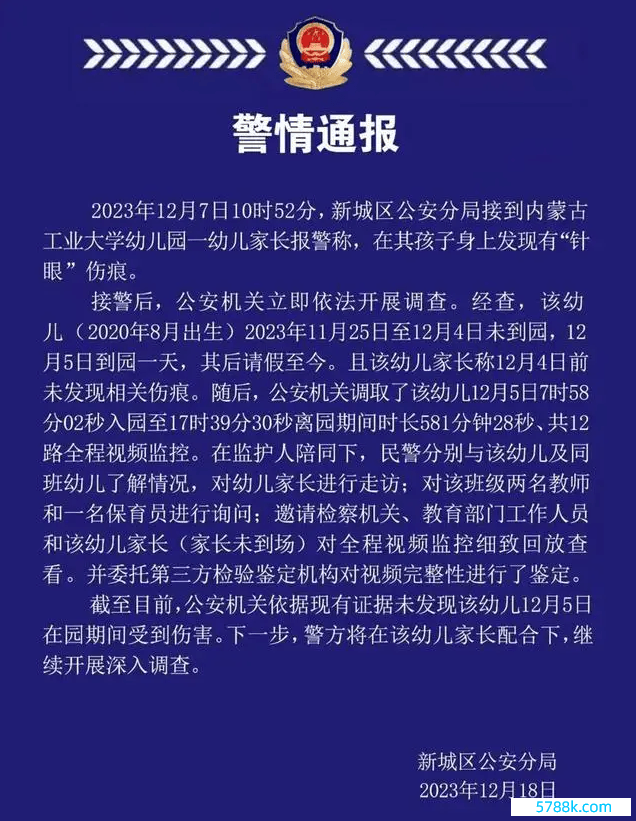 警情通报

2023年12月7日10时52分，新城区公安分局接到内蒙古工业大学幼儿园一幼儿家长报警称，在其孩子身上发现有“针眼”伤痕。

接警后，公安机关立即依法开展调查。经查，该幼儿（2020年8月出生）2023年11月25日至12月4日未到园，12月5日到园一天，其后请假至今。且该幼儿家长称12月4日前未发现相关伤痕。随后，公安机关调取了该幼儿12月5日7时58分02秒入园至17时39分30秒离园期间时长581分钟28秒、共12路全程视频监控。在监护人陪同下，民警分别与该幼儿及同班幼儿了解情况，对幼儿家长进行走访；对该班级两名教师和一名保育员进行询问；邀请检察机关、教育部门工作人员和该幼儿家长（家长未到场）对全程视频监控细致回放查看。并委托第三方检验鉴定机构对视频完整性进行了鉴定。

截至目前，公安机关依据现有证据未发现该幼儿12月5日在园期间受到伤害。下一步，警方将在该幼儿家长配合下，继续开展深入调查。

新城区公安分局
2023年12月18日

5788k.com